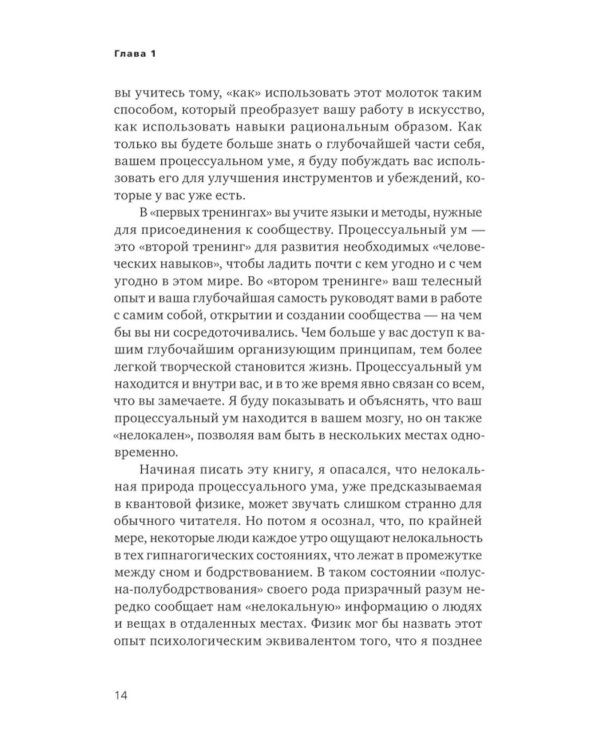 Глава 1

вы учитесь тому, «как» использовать этот молоток таким способом, который преобразует вашу работу в искусство, как использовать навыки рациональным образом. Как только вы будете больше знать о глубочайшей части себя, вашем процессуальном уме, я буду побуждать вас использовать его для улучшения инструментов и убеждений, которые у вас уже есть.

В «первых тренингах» вы учите языки и методы, нужные для присоединения к сообществу. Процессуальный ум — это «второй тренинг» для развития необходимых «человеческих навыков», чтобы ладить почти с кем угодно и с чем угодно в этом мире. Во «втором тренинге» ваш телесный опыт и ваша глубочайшая самость руководят вами в работе с самим собой, открытии и создании сообщества — на чем бы вы ни сосредоточивались. Чем больше у вас доступ к вашим глубочайшим организующим принципам, тем более легкой творческой становится жизнь. Процессуальный ум находится и внутри вас, и в то же время явно связан со всем, что вы замечаете. Я буду показывать и объяснять, что ваш процессуальный ум находится в вашем мозгу, но он также «нелокален», позволяя вам быть в нескольких местах одновременно.

Начиная писать эту книгу, я опасался, что нелокальная природа процессуального ума, уже предсказываемая в квантовой физике, может звучать слишком странно для обычного читателя. Но потом я осознал, что, по крайней мере, некоторые люди каждое утро ощущают нелокальность в тех гипнагогических состояниях, что лежат в промежутке между сном и бодрствованием. В таком состоянии «полусна-полубодрствования» своего рода призрачный разум нередко сообщает нам «нелокальную» информацию о людях и вещах в отдаленных местах. Физик мог бы назвать этот опыт психологическим эквивалентом того, что я позднее

14